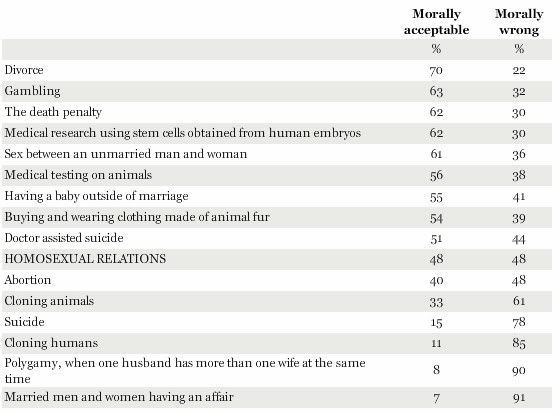 |  | Morally acceptable | Morally wrong |
|---|---|---|
|  | % | % |
| Divorce | 70 | 22 |
| Gambling | 63 | 32 |
| The death penalty | 62 | 30 |
| Medical research using stem cells obtained from human embryos | 62 | 30 |
| Sex between an unmarried man and woman | 61 | 36 |
| Medical testing on animals | 56 | 38 |
| Having a baby outside of marriage | 55 | 41 |
| Buying and wearing clothing made of animal fur | 54 | 39 |
| Doctor assisted suicide | 51 | 44 |
| HOMOSEXUAL RELATIONS | 48 | 48 |
| Abortion | 40 | 48 |
| Cloning animals | 33 | 61 |
| Suicide | 15 | 78 |
| Cloning humans | 11 | 85 |
| Polygamy, when one husband has more than one wife at the same time | 8 | 90 |
| Married men and women having an affair | 7 | 91 |